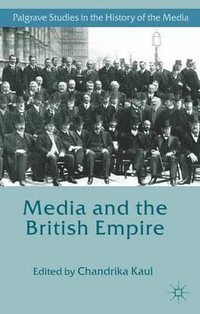 Palgrave Studies in the History of the Media

Media and the British Empire

Edited by Chandrika Kaul